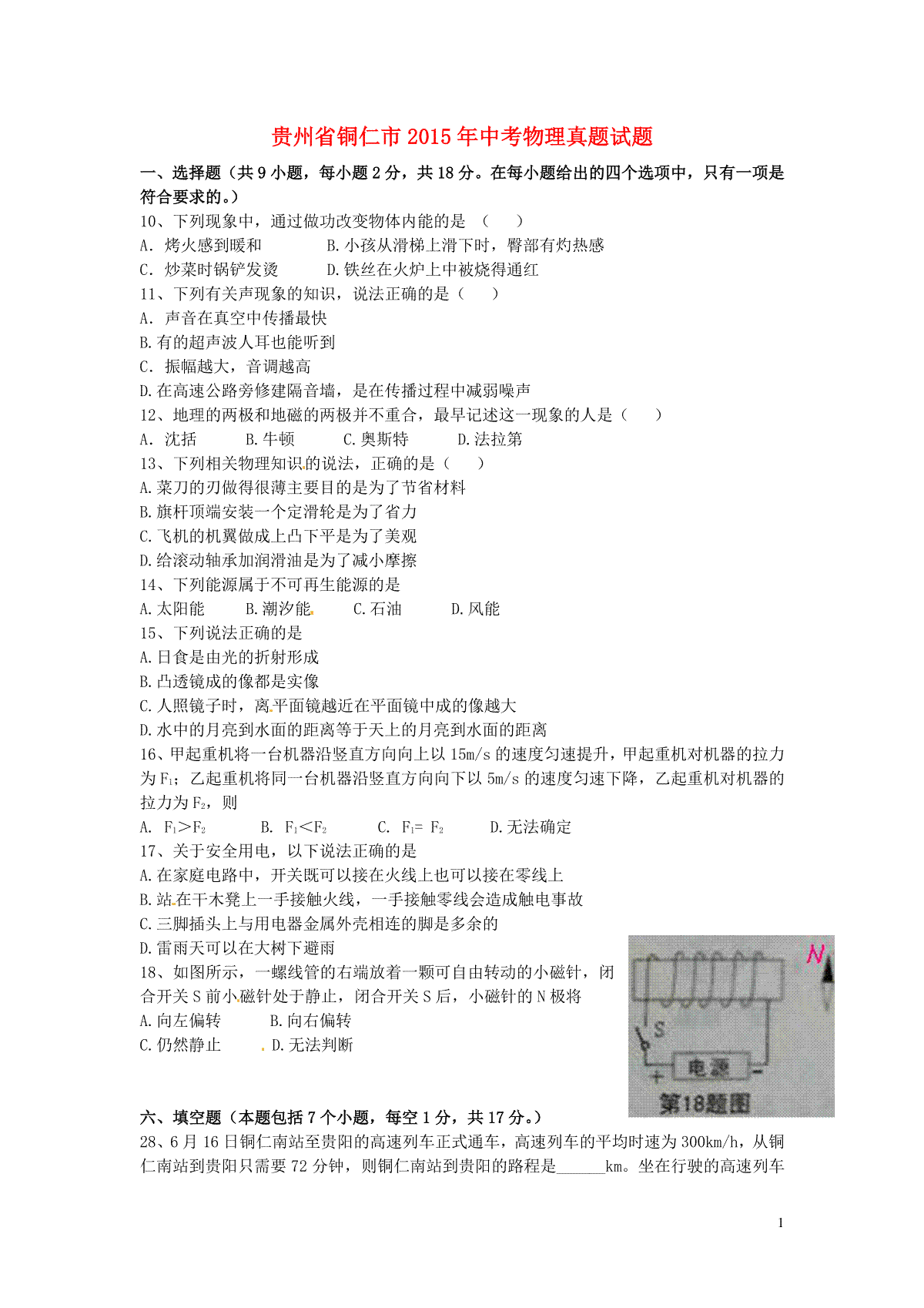 贵州省铜仁市2015年中考物理真题试题

一、选择题（共9小题，每小题2分，共18分。在每小题给出的四个选项中，只有一项是符合要求的。）

10、下列现象中，通过做功改变物体内能的是 （ ）
A. 烤火感到暖和 B.小孩从滑梯上滑下时，臀部有灼热感
C. 炒菜时锅铲发烫 D.铁丝在火炉上中被烧得通红

11、下列有关声现象的知识，说法正确的是（ ）
A. 声音在真空中传播最快
B.有的超声波人耳也能听到
C. 振幅越大，音调越高
D.在高速公路旁修建隔音墙，是在传播过程中减弱噪声

12、地理的两极和地磁的两极并不重合，最早记述这一现象的人是（ ）
A. 沈括 B.牛顿 C.奥斯特 D.法拉第

13、下列相关物理知识的说法，正确的是（ ）
A.菜刀的刃做得很薄主要目的是为了节省材料
B.旗杆顶端安装一个定滑轮是为了省力
C.飞机的机翼做成上凸下平是为了美观
D.给滚动轴承加润滑油是为了减小摩擦

14、下列能源属于不可再生能源的是
A.太阳能 B.潮汐能 C.石油 D.风能

15、下列说法正确的是
A.日食是由光的折射形成
B.凸透镜成的像都是实像
C.人照镜子时，离平面镜越近在平面镜中成的像越大
D.水中的月亮到水面的距离等于天上的月亮到水面的距离

16、甲起重机将一台机器沿竖直方向向上以15m/s的速度匀速提升，甲起重机对机器的拉力为$F_1$；乙起重机将同一台机器沿竖直方向向下以5m/s的速度匀速下降，乙起重机对机器的拉力为$F_2$，则
A. $F_1>F_2$ B. $F_1<F_2$ C. $F_1=F_2$ D.无法确定

17、关于安全用电，以下说法正确的是
A.在家庭电路中，开关既可以接在火线上也可以接在零线上
B.站在干木凳上一手接触火线，一手接触零线会造成触电事故
C.三脚插头上与用电器金属外壳相连的脚是多余的
D.雷雨天可以在大树下避雨

18、如图所示，一螺线管的右端放着一颗可自由转动的小磁针，闭合开关S前小磁针处于静止，闭合开关S后，小磁针的N极将
A.向左偏转 B.向右偏转
C.仍然静止 D.无法判断

N
S
+ 电源 -
第18题图

六、填空题（本题包括7个小题，每空1分，共17分。）

28、6月16日铜仁南站至贵阳的高速列车正式通车，高速列车的平均时速为300km/h，从铜仁南站到贵阳只需要72分钟，则铜仁南站到贵阳的路程是______km。坐在行驶的高速列车

1